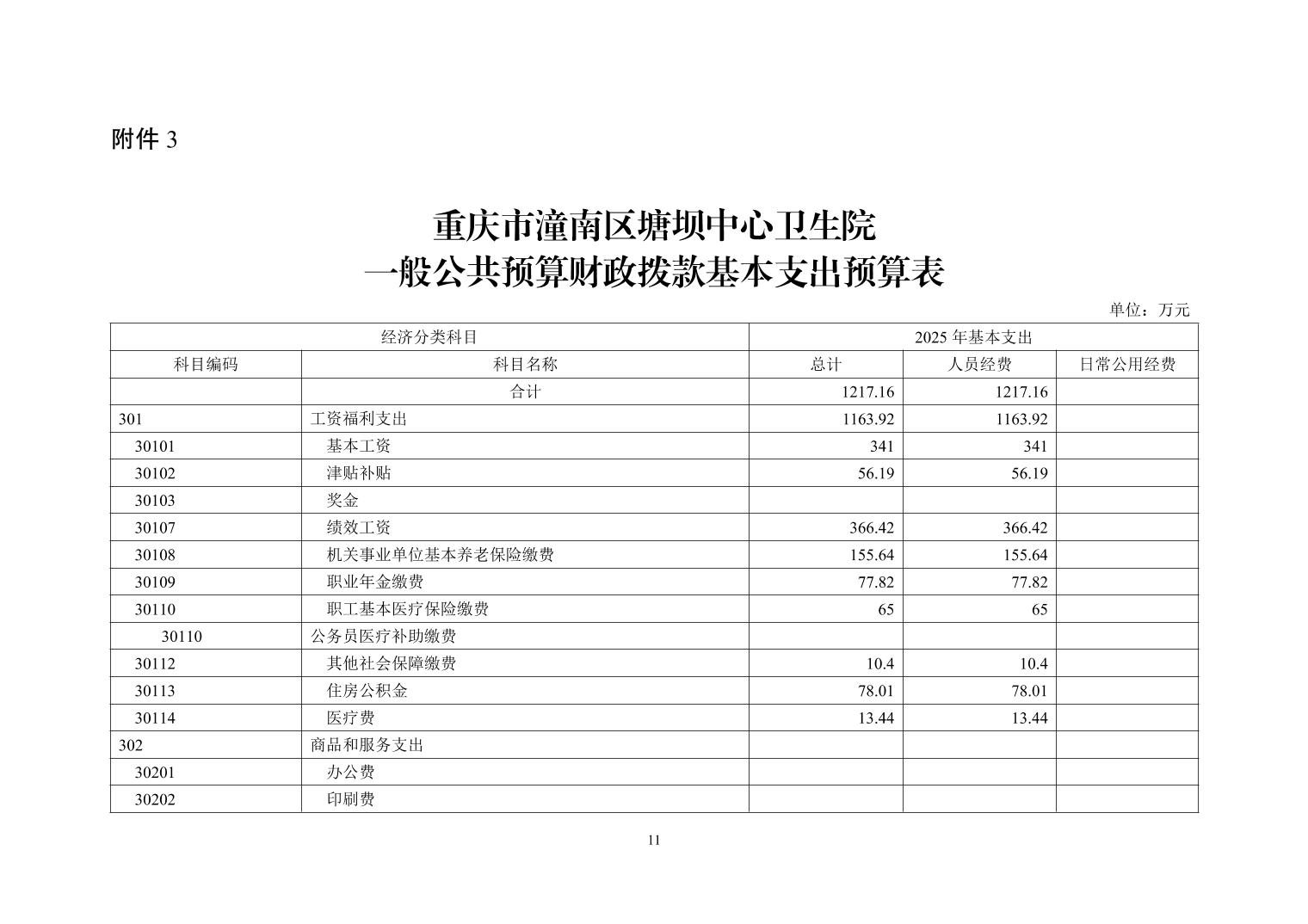 附件 3

重庆市潼南区塘坝中心卫生院
一般公共预算财政拨款基本支出预算表

单位：万元

| 经济分类科目 | | 2025 年基本支出 | | |
|---|---|---|---|---|
| 科目编码 | 科目名称 | 总计 | 人员经费 | 日常公用经费 |
| | 合计 | 1217.16 | 1217.16 | |
| 301 | 工资福利支出 | 1163.92 | 1163.92 | |
| 30101 | 基本工资 | 341 | 341 | |
| 30102 | 津贴补贴 | 56.19 | 56.19 | |
| 30103 | 奖金 | | | |
| 30107 | 绩效工资 | 366.42 | 366.42 | |
| 30108 | 机关事业单位基本养老保险缴费 | 155.64 | 155.64 | |
| 30109 | 职业年金缴费 | 77.82 | 77.82 | |
| 30110 | 职工基本医疗保险缴费 | 65 | 65 | |
| 30110 | 公务员医疗补助缴费 | | | |
| 30112 | 其他社会保障缴费 | 10.4 | 10.4 | |
| 30113 | 住房公积金 | 78.01 | 78.01 | |
| 30114 | 医疗费 | 13.44 | 13.44 | |
| 302 | 商品和服务支出 | | | |
| 30201 | 办公费 | | | |
| 30202 | 印刷费 | | | |

11